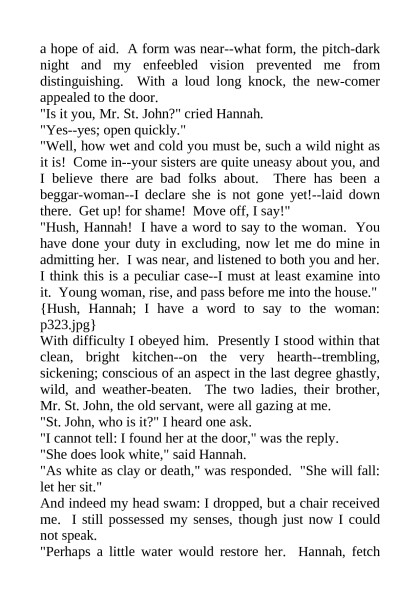 a hope of aid. A form was near--what form, the pitch-dark night and my enfeebled vision prevented me from distinguishing. With a loud long knock, the new-comer appealed to the door.

"Is it you, Mr. St. John?" cried Hannah.

"Yes--yes; open quickly."

"Well, how wet and cold you must be, such a wild night as it is! Come in--your sisters are quite uneasy about you, and I believe there are bad folks about. There has been a beggar-woman--I declare she is not gone yet!--laid down there. Get up! for shame! Move off, I say!"

"Hush, Hannah! I have a word to say to the woman. You have done your duty in excluding, now let me do mine in admitting her. I was near, and listened to both you and her. I think this is a peculiar case--I must at least examine into it. Young woman, rise, and pass before me into the house."

{Hush, Hannah; I have a word to say to the woman: p323.jpg}

With difficulty I obeyed him. Presently I stood within that clean, bright kitchen--on the very hearth--trembling, sickening; conscious of an aspect in the last degree ghastly, wild, and weather-beaten. The two ladies, their brother, Mr. St. John, the old servant, were all gazing at me.

"St. John, who is it?" I heard one ask.

"I cannot tell: I found her at the door," was the reply.

"She does look white," said Hannah.

"As white as clay or death," was responded. "She will fall: let her sit."

And indeed my head swam: I dropped, but a chair received me. I still possessed my senses, though just now I could not speak.

"Perhaps a little water would restore her. Hannah, fetch